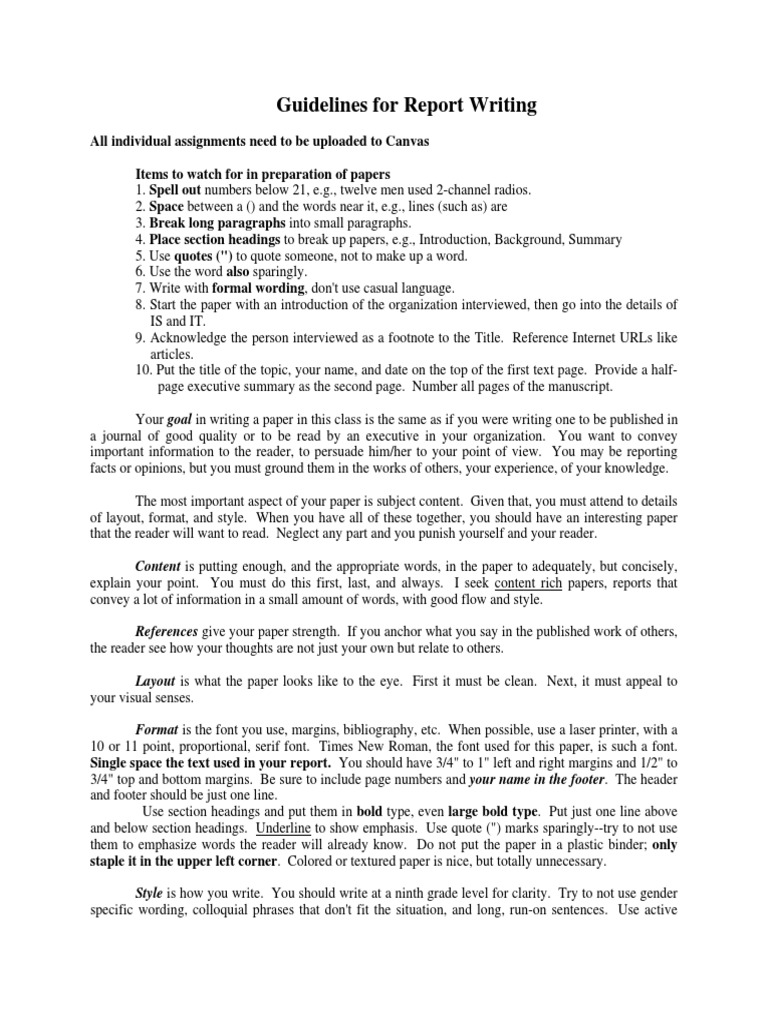 Guidelines for Report Writing

All individual assignments need to be uploaded to Canvas

Items to watch for in preparation of papers
1. Spell out numbers below 21, e.g., twelve men used 2-channel radios.
2. Space between a () and the words near it, e.g., lines (such as) are
3. Break long paragraphs into small paragraphs.
4. Place section headings to break up papers, e.g., Introduction, Background, Summary
5. Use quotes (") to quote someone, not to make up a word.
6. Use the word also sparingly.
7. Write with formal wording, don't use casual language.
8. Start the paper with an introduction of the organization interviewed, then go into the details of IS and IT.
9. Acknowledge the person interviewed as a footnote to the Title. Reference Internet URLs like articles.
10. Put the title of the topic, your name, and date on the top of the first text page. Provide a half-page executive summary as the second page. Number all pages of the manuscript.

Your goal in writing a paper in this class is the same as if you were writing one to be published in a journal of good quality or to be read by an executive in your organization. You want to convey important information to the reader, to persuade him/her to your point of view. You may be reporting facts or opinions, but you must ground them in the works of others, your experience, of your knowledge.

The most important aspect of your paper is subject content. Given that, you must attend to details of layout, format, and style. When you have all of these together, you should have an interesting paper that the reader will want to read. Neglect any part and you punish yourself and your reader.

Content is putting enough, and the appropriate words, in the paper to adequately, but concisely, explain your point. You must do this first, last, and always. I seek content rich papers, reports that convey a lot of information in a small amount of words, with good flow and style.

References give your paper strength. If you anchor what you say in the published work of others, the reader see how your thoughts are not just your own but relate to others.

Layout is what the paper looks like to the eye. First it must be clean. Next, it must appeal to your visual senses.

Format is the font you use, margins, bibliography, etc. When possible, use a laser printer, with a 10 or 11 point, proportional, serif font. Times New Roman, the font used for this paper, is such a font. Single space the text used in your report. You should have 3/4" to 1" left and right margins and 1/2" to 3/4" top and bottom margins. Be sure to include page numbers and your name in the footer. The header and footer should be just one line.
Use section headings and put them in bold type, even large bold type. Put just one line above and below section headings. Underline to show emphasis. Use quote (") marks sparingly--try to not use them to emphasize words the reader will already know. Do not put the paper in a plastic binder; only staple it in the upper left corner. Colored or textured paper is nice, but totally unnecessary.

Style is how you write. You should write at a ninth grade level for clarity. Try to not use gender specific wording, colloquial phrases that don't fit the situation, and long, run-on sentences. Use active